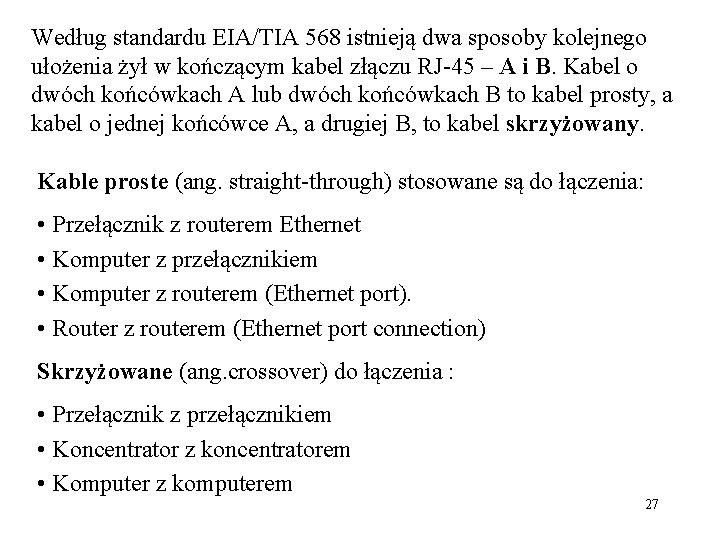 Według standardu EIA/TIA 568 istnieją dwa sposoby kolejnego ułożenia żył w kończącym kabel złączu RJ-45 – A i B. Kabel o dwóch końcówkach A lub dwóch końcówkach B to kabel prosty, a kabel o jednej końcówce A, a drugiej B, to kabel skrzyżowany.

Kable proste (ang. straight-through) stosowane są do łączenia:

• Przełącznik z routerem Ethernet
• Komputer z przełącznikiem
• Komputer z routerem (Ethernet port).
• Router z routerem (Ethernet port connection)

Skrzyżowane (ang.crossover) do łączenia :

• Przełącznik z przełącznikiem
• Koncentrator z koncentratorem
• Komputer z komputerem

27